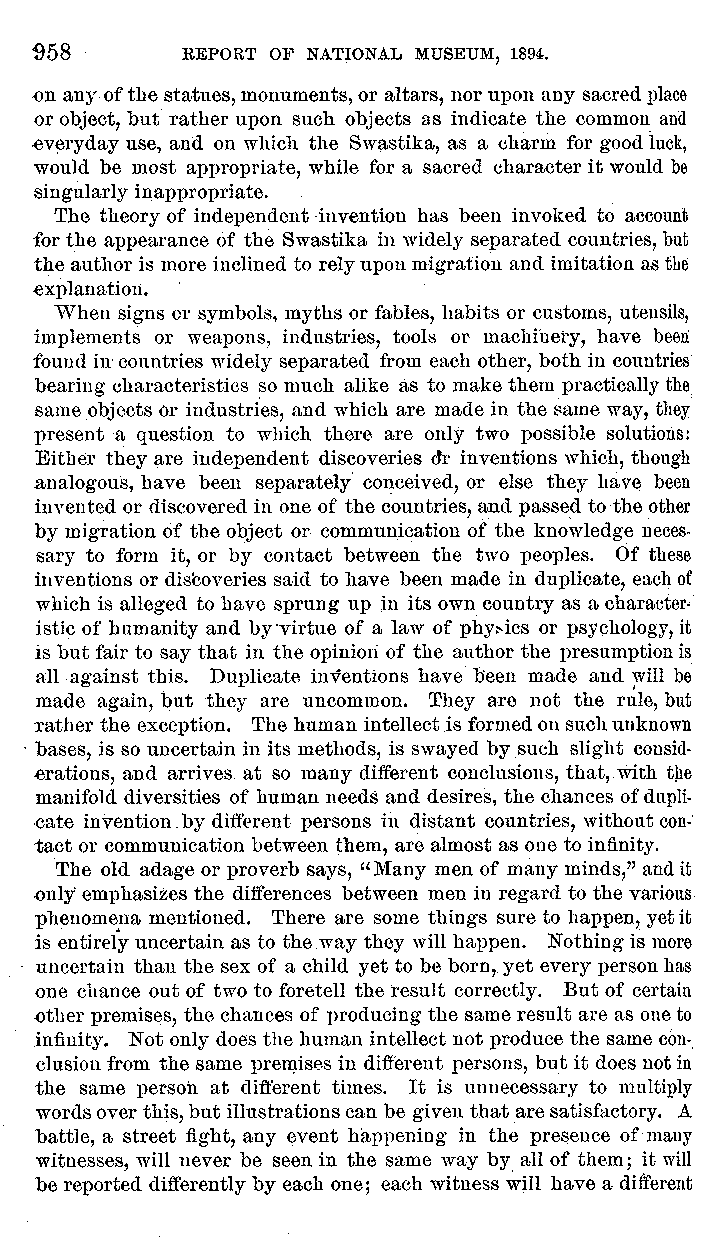 958 REPORT OF NATIONAL MUSEUM, 1894.

on any of the statues, monuments, or altars, nor upon any sacred place or object, but rather upon such objects as indicate the common and everyday use, and on which the Swastika, as a charm for good luck, would be most appropriate, while for a sacred character it would be singularly inappropriate.

The theory of independent invention has been invoked to account for the appearance of the Swastika in widely separated countries, but the author is more inclined to rely upon migration and imitation as the explanation.

When signs or symbols, myths or fables, habits or customs, utensils, implements or weapons, industries, tools or machinery, have been found in countries widely separated from each other, both in countries bearing characteristics so much alike as to make them practically the same objects or industries, and which are made in the same way, they present a question to which there are only two possible solutions: Either they are independent discoveries or inventions which, though analogous, have been separately conceived, or else they have been invented or discovered in one of the countries, and passed to the other by migration of the object or communication of the knowledge necessary to form it, or by contact between the two peoples. Of these inventions or discoveries said to have been made in duplicate, each of which is alleged to have sprung up in its own country as a characteristic of humanity and by virtue of a law of physics or psychology, it is but fair to say that in the opinion of the author the presumption is all against this. Duplicate inventions have been made and will be made again, but they are uncommon. They are not the rule, but rather the exception. The human intellect is formed on such unknown bases, is so uncertain in its methods, is swayed by such slight considerations, and arrives at so many different conclusions, that, with the manifold diversities of human needs and desires, the chances of duplicate invention by different persons in distant countries, without contact or communication between them, are almost as one to infinity.

The old adage or proverb says, "Many men of many minds," and it only emphasizes the differences between men in regard to the various phenomena mentioned. There are some things sure to happen, yet it is entirely uncertain as to the way they will happen. Nothing is more uncertain than the sex of a child yet to be born, yet every person has one chance out of two to foretell the result correctly. But of certain other premises, the chances of producing the same result are as one to infinity. Not only does the human intellect not produce the same conclusion from the same premises in different persons, but it does not in the same person at different times. It is unnecessary to multiply words over this, but illustrations can be given that are satisfactory. A battle, a street fight, any event happening in the presence of many witnesses, will never be seen in the same way by all of them; it will be reported differently by each one; each witness will have a different